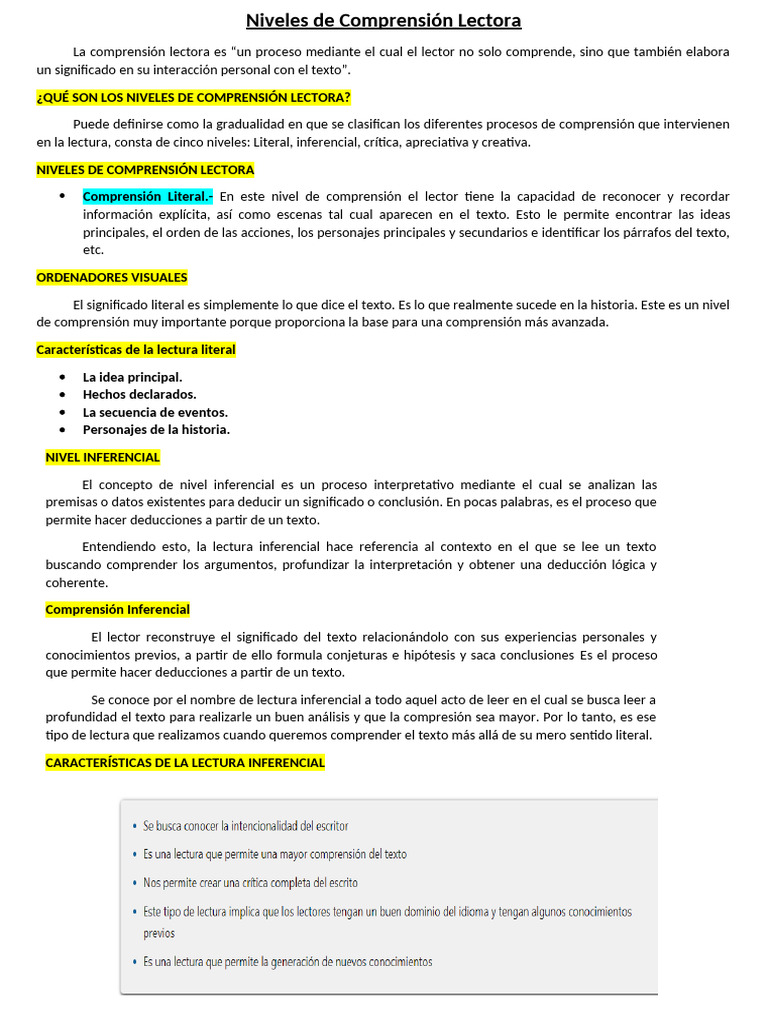 Niveles de Comprensión Lectora

La comprensión lectora es "un proceso mediante el cual el lector no solo comprende, sino que también elabora un significado en su interacción personal con el texto".

¿QUÉ SON LOS NIVELES DE COMPRENSIÓN LECTORA?

Puede definirse como la gradualidad en que se clasifican los diferentes procesos de comprensión que intervienen en la lectura, consta de cinco niveles: Literal, inferencial, crítica, apreciativa y creativa.

NIVELES DE COMPRENSIÓN LECTORA

• Comprensión Literal.- En este nivel de comprensión el lector tiene la capacidad de reconocer y recordar información explícita, así como escenas tal cual aparecen en el texto. Esto le permite encontrar las ideas principales, el orden de las acciones, los personajes principales y secundarios e identificar los párrafos del texto, etc.

ORDENADORES VISUALES

El significado literal es simplemente lo que dice el texto. Es lo que realmente sucede en la historia. Este es un nivel de comprensión muy importante porque proporciona la base para una comprensión más avanzada.

Características de la lectura literal

• La idea principal.
• Hechos declarados.
• La secuencia de eventos.
• Personajes de la historia.

NIVEL INFERENCIAL

El concepto de nivel inferencial es un proceso interpretativo mediante el cual se analizan las premisas o datos existentes para deducir un significado o conclusión. En pocas palabras, es el proceso que permite hacer deducciones a partir de un texto.

Entendiendo esto, la lectura inferencial hace referencia al contexto en el que se lee un texto buscando comprender los argumentos, profundizar la interpretación y obtener una deducción lógica y coherente.

Comprensión Inferencial

El lector reconstruye el significado del texto relacionándolo con sus experiencias personales y conocimientos previos, a partir de ello formula conjeturas e hipótesis y saca conclusiones Es el proceso que permite hacer deducciones a partir de un texto.

Se conoce por el nombre de lectura inferencial a todo aquel acto de leer en el cual se busca leer a profundidad el texto para realizarle un buen análisis y que la compresión sea mayor. Por lo tanto, es ese tipo de lectura que realizamos cuando queremos comprender el texto más allá de su mero sentido literal.

CARACTERÍSTICAS DE LA LECTURA INFERENCIAL

• Se busca conocer la intencionalidad del escritor
• Es una lectura que permite una mayor comprensión del texto
• Nos permite crear una crítica completa del escrito
• Este tipo de lectura implica que los lectores tengan un buen dominio del idioma y tengan algunos conocimientos previos
• Es una lectura que permite la generación de nuevos conocimientos